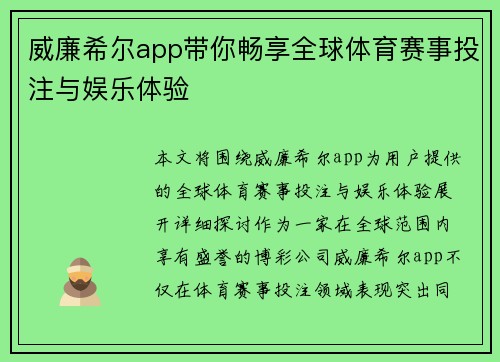 威廉希尔app带你畅享全球体育赛事投注与娱乐体验

本文将围绕威廉希尔app为用户提供的全球体育赛事投注与娱乐体验展开详细探讨作为一家在全球范围内享有盛誉的博彩公司威廉希尔app不仅在体育赛事投注领域表现突出同